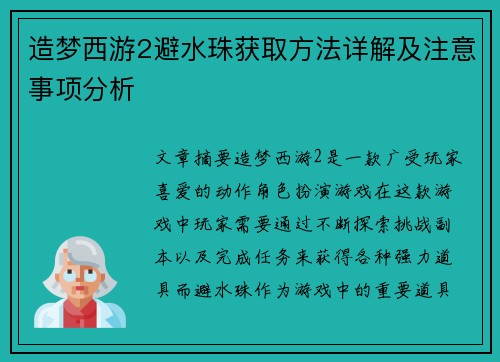 造梦西游2避水珠获取方法详解及注意事项分析

文章摘要造梦西游2是一款广受玩家喜爱的动作角色扮演游戏在这款游戏中玩家需要通过不断探索挑战副本以及完成任务来获得各种强力道具而避水珠作为游戏中的重要道具